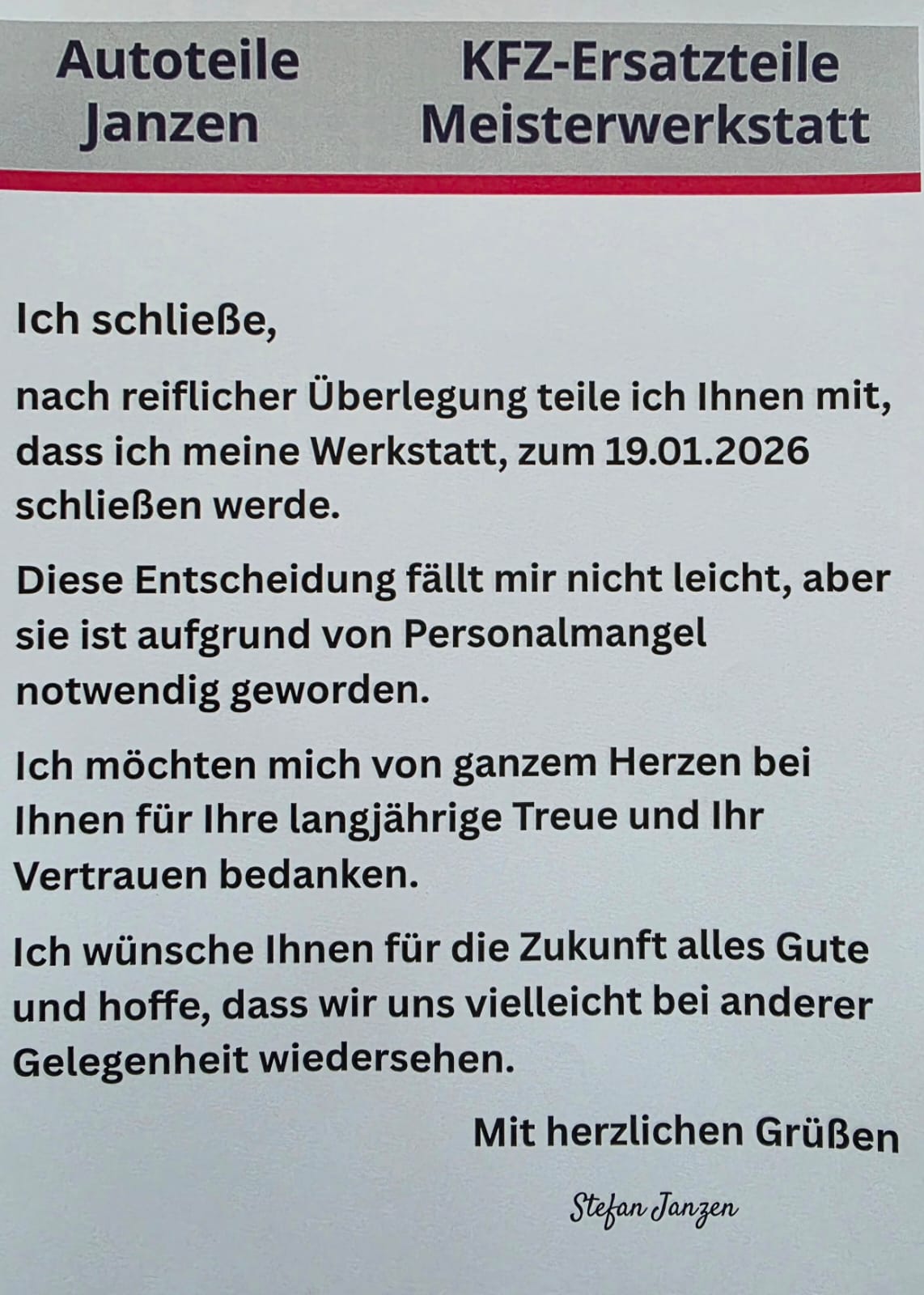 Autoteile Janzen

KFZ-Ersatzteile Meisterwerkstatt

Ich schließe,

nach reiflicher Überlegung teile ich Ihnen mit, dass ich meine Werkstatt, zum 19.01.2026 schließen werde.

Diese Entscheidung fällt mir nicht leicht, aber sie ist aufgrund von Personalmangel notwendig geworden.

Ich möchten mich von ganzem Herzen bei Ihnen für Ihre langjährige Treue und Ihr Vertrauen bedanken.

Ich wünsche Ihnen für die Zukunft alles Gute und hoffe, dass wir uns vielleicht bei anderer Gelegenheit wiedersehen.

Mit herzlichen Grüßen

Stefan Janzen